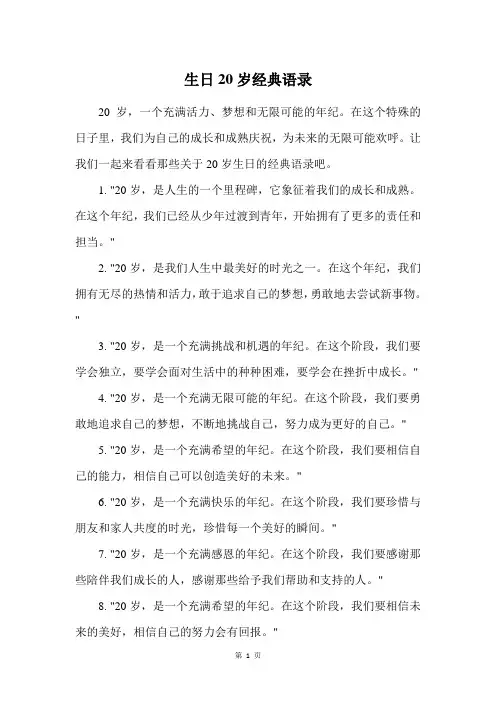 生日 20 岁经典语录

20 岁，一个充满活力、梦想和无限可能的年纪。在这个特殊的日子里，我们为自己的成长和成熟庆祝，为未来的无限可能欢呼。让我们一起来看看那些关于 20 岁生日的经典语录吧。

1. "20 岁，是人生的一个里程碑，它象征着我们的成长和成熟。在这个年纪，我们已经从少年过渡到青年，开始拥有了更多的责任和担当。"

2. "20 岁，是我们人生中最美好的时光之一。在这个年纪，我们拥有无尽的热情和活力，敢于追求自己的梦想，勇敢地去尝试新事物。"

3. "20 岁，是一个充满挑战和机遇的年纪。在这个阶段，我们要学会独立，要学会面对生活中的种种困难，要学会在挫折中成长。"

4. "20 岁，是一个充满无限可能的年纪。在这个阶段，我们要勇敢地追求自己的梦想，不断地挑战自己，努力成为更好的自己。"

5. "20 岁，是一个充满希望的年纪。在这个阶段，我们要相信自己的能力，相信自己可以创造美好的未来。"

6. "20 岁，是一个充满快乐的年纪。在这个阶段，我们要珍惜与朋友和家人共度的时光，珍惜每一个美好的瞬间。"

7. "20 岁，是一个充满感恩的年纪。在这个阶段，我们要感谢那些陪伴我们成长的人，感谢那些给予我们帮助和支持的人。"

8. "20 岁，是一个充满希望的年纪。在这个阶段，我们要相信未来的美好，相信自己的努力会有回报。"

第 1 页